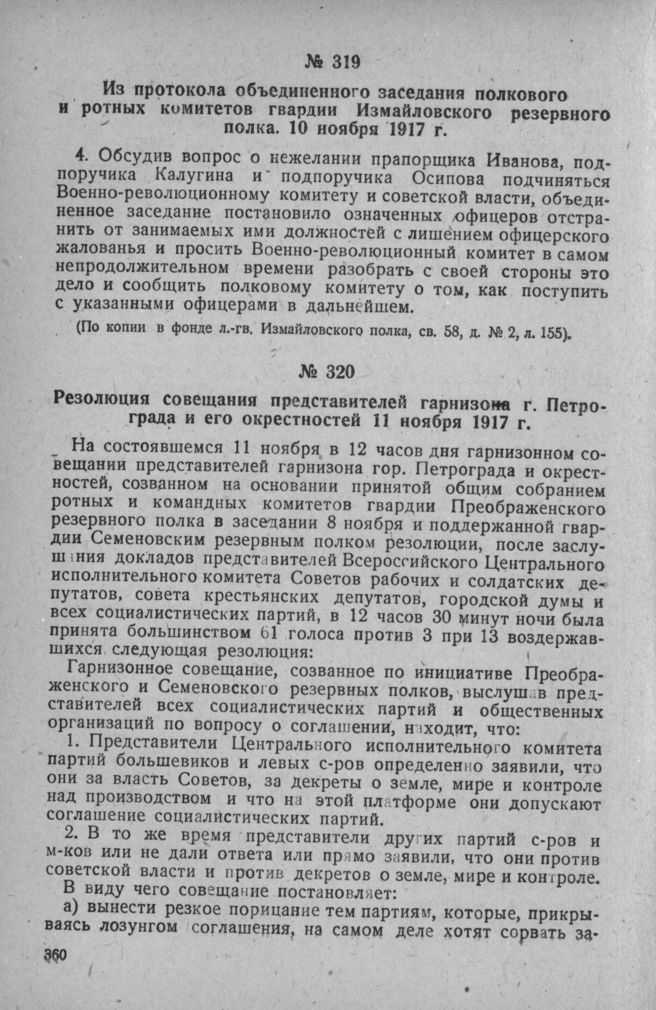 № 319

Из протокола объединенного заседания полкового и ротных комитетов гвардии Измайловского резервного полка. 10 ноября 1917 г.

4. Обсудив вопрос о нежелании прапорщика Иванова, подпоручика Калугина и подпоручика Осипова подчиняться Военно-революционному комитету и советской власти, объединенное заседание постановило означенных офицеров отстранить от занимаемых ими должностей с лишением офицерского жалованья и просить Военно-революционный комитет в самом непродолжительном времени разобрать с своей стороны это дело и сообщить полковому комитету о том, как поступить с указанными офицерами в дальнейшем.

(По копии в фонде л.-гв. Измайловского полка, св. 58, д. № 2, л. 155).

№ 320

Резолюция совещания представителей гарнизона г. Петрограда и его окрестностей 11 ноября 1917 г.

На состоявшемся 11 ноября в 12 часов дня гарнизонном совещании представителей гарнизона гор. Петрограда и окрестностей, созванном на основании принятой общим собранием ротных и командных комитетов гвардии Преображенского резервного полка в заседании 8 ноября и поддержанной гвардии Семеновским резервным полком резолюции, после заслушания докладов представителей Всероссийского Центрального исполнительного комитета Советов рабочих и солдатских депутатов, совета крестьянских депутатов, городской думы и всех социалистических партий, в 12 часов 30 минут ночи была принята большинством 61 голоса против 3 при 13 воздержавшихся следующая резолюция:

Гарнизонное совещание, созванное по инициативе Преображенского и Семеновского резервных полков, выслушав представителей всех социалистических партий и общественных организаций по вопросу о соглашении, находит, что:

1. Представители Центрального исполнительного комитета партий большевиков и левых с-ров определенно заявили, что они за власть Советов, за декреты о земле, мире и контроле над производством и что на этой платформе они допускают соглашение социалистических партий.

2. В то же время представители других партий с-ров и м-ков или не дали ответа или прямо заявили, что они против советской власти и против декретов о земле, мире и контроле.

В виду чего совещание постановляет:

а) вынести резкое порицание тем партиям, которые, прикрываясь лозунгом соглашения, на самом деле хотят сорвать за-

360